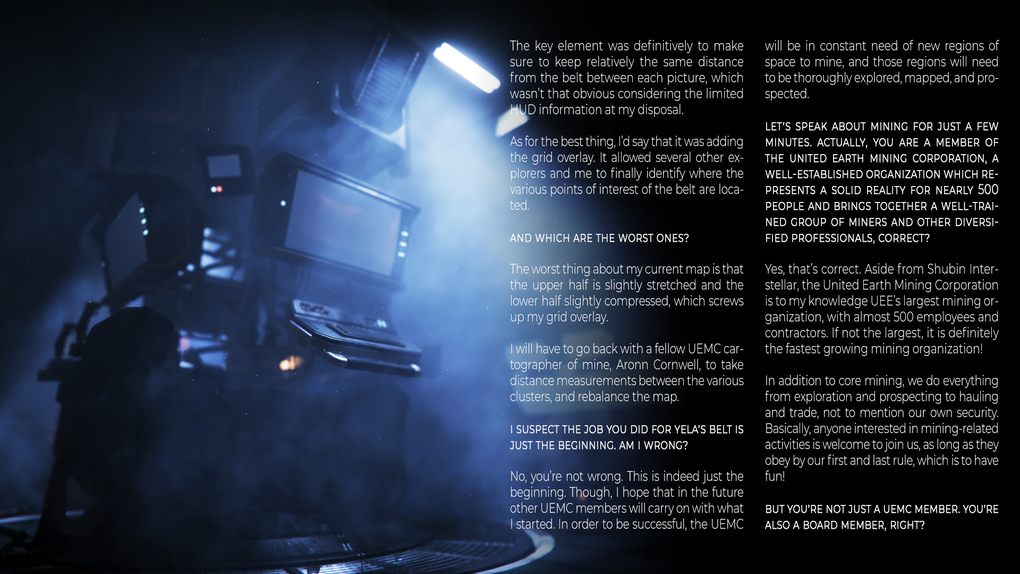 The key element was definitively to make sure to keep relatively the same distance from the belt between each picture, which wasn't that obvious considering the limited HUD information at my disposal.

As for the best thing, I'd say that it was adding the grid overlay. It allowed several other explorers and me to finally identify where the various points of interest of the belt are located.

AND WHICH ARE THE WORST ONES?

The worst thing about my current map is that the upper half is slightly stretched and the lower half slightly compressed, which screws up my grid overlay.

I will have to go back with a fellow UEMC cartographer of mine, Aronn Cornwell, to take distance measurements between the various clusters, and rebalance the map.

I SUSPECT THE JOB YOU DID FOR YELA'S BELT IS JUST THE BEGINNING. AM I WRONG?

No, you're not wrong. This is indeed just the beginning. Though, I hope that in the future other UEMC members will carry on with what I started. In order to be successful, the UEMC will be in constant need of new regions of space to mine, and those regions will need to be thoroughly explored, mapped, and prospected.

LET'S SPEAK ABOUT MINING FOR JUST A FEW MINUTES. ACTUALLY, YOU ARE A MEMBER OF THE UNITED EARTH MINING CORPORATION, A WELL-ESTABLISHED ORGANIZATION WHICH REPRESENTS A SOLID REALITY FOR NEARLY 500 PEOPLE AND BRINGS TOGETHER A WELL-TRAINED GROUP OF MINERS AND OTHER DIVERSIFIED PROFESSIONALS, CORRECT?

Yes, that's correct. Aside from Shubin Interstellar, the United Earth Mining Corporation is to my knowledge UEE's largest mining organization, with almost 500 employees and contractors. If not the largest, it is definitely the fastest growing mining organization!

In addition to core mining, we do everything from exploration and prospecting to hauling and trade, not to mention our own security. Basically, anyone interested in mining-related activities is welcome to join us, as long as they obey by our first and last rule, which is to have fun!

BUT YOU'RE NOT JUST A UEMC MEMBER. YOU'RE ALSO A BOARD MEMBER, RIGHT?